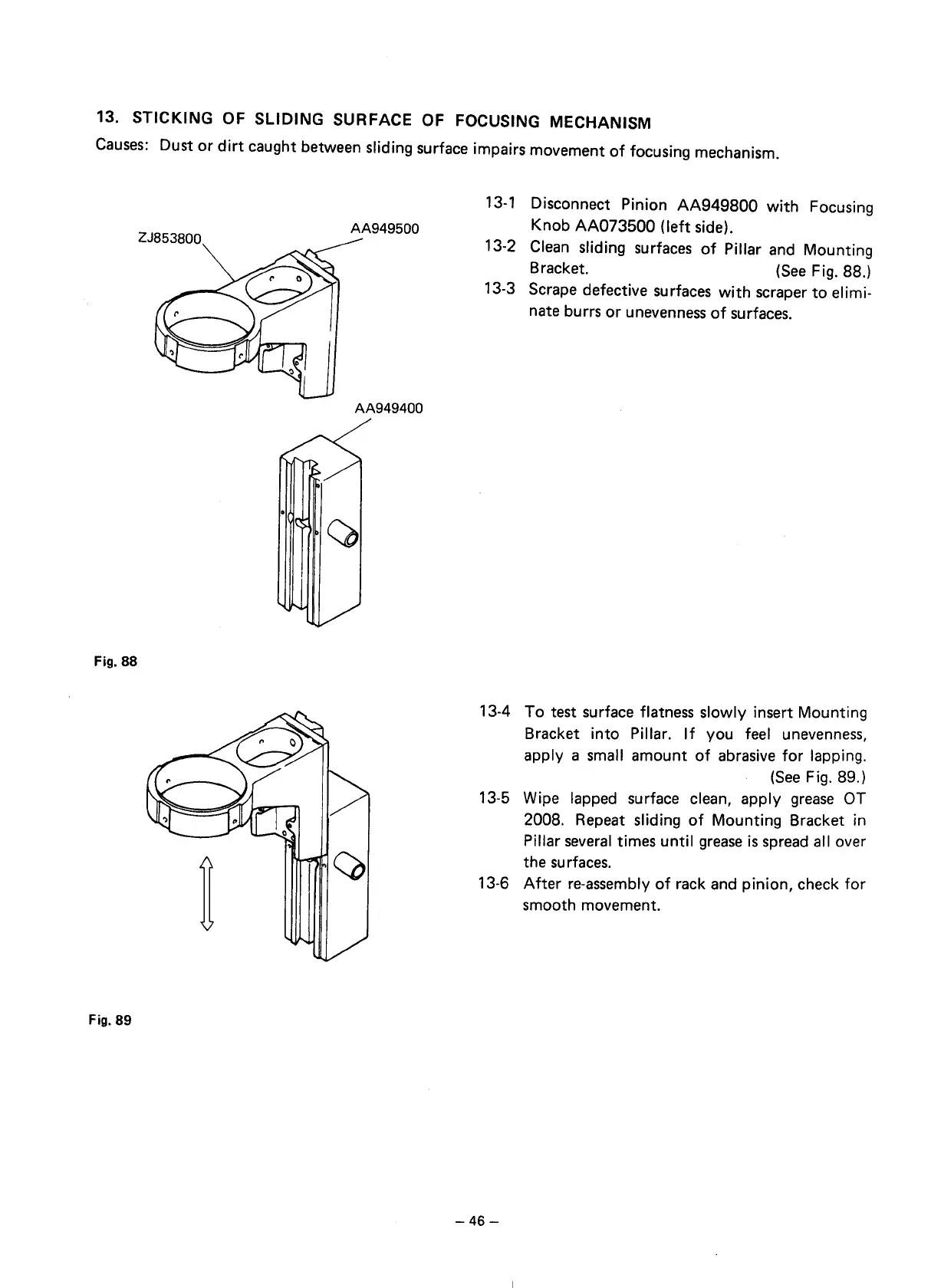 13. STICKING OF SLIDING SURFACE OF FOCUSING MECHANISM

Causes: Dust or dirt caught between sliding surface impairs movement of focusing mechanism.

ZJ853800

AA949500

AA949400

Fig. 88

13-1 Disconnect Pinion AA949800 with Focusing Knob AA073500 (left side).

13-2 Clean sliding surfaces of Pillar and Mounting Bracket. (See Fig. 88.)

13-3 Scrape defective surfaces with scraper to eliminate burrs or unevenness of surfaces.

Fig. 89

13-4 To test surface flatness slowly insert Mounting Bracket into Pillar. If you feel unevenness, apply a small amount of abrasive for lapping. (See Fig. 89.)

13-5 Wipe lapped surface clean, apply grease OT 2008. Repeat sliding of Mounting Bracket in Pillar several times until grease is spread all over the surfaces.

13-6 After re-assembly of rack and pinion, check for smooth movement.

– 46 –